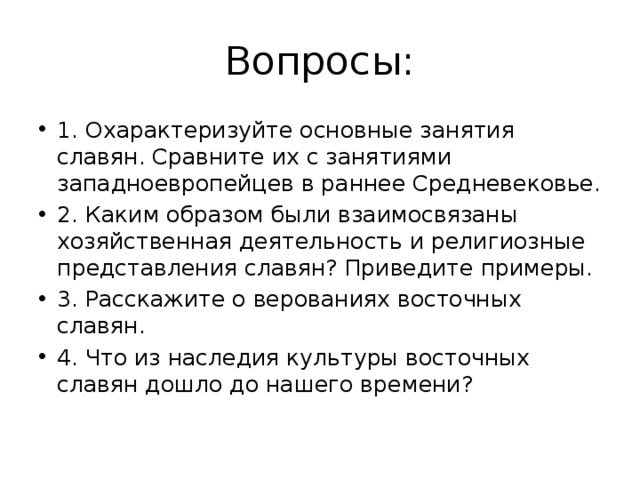 Вопросы:

• 1. Охарактеризуйте основные занятия славян. Сравните их с занятиями западноевропейцев в раннее Средневековье.
• 2. Каким образом были взаимосвязаны хозяйственная деятельность и религиозные представления славян? Приведите примеры.
• 3. Расскажите о верованиях восточных славян.
• 4. Что из наследия культуры восточных славян дошло до нашего времени?